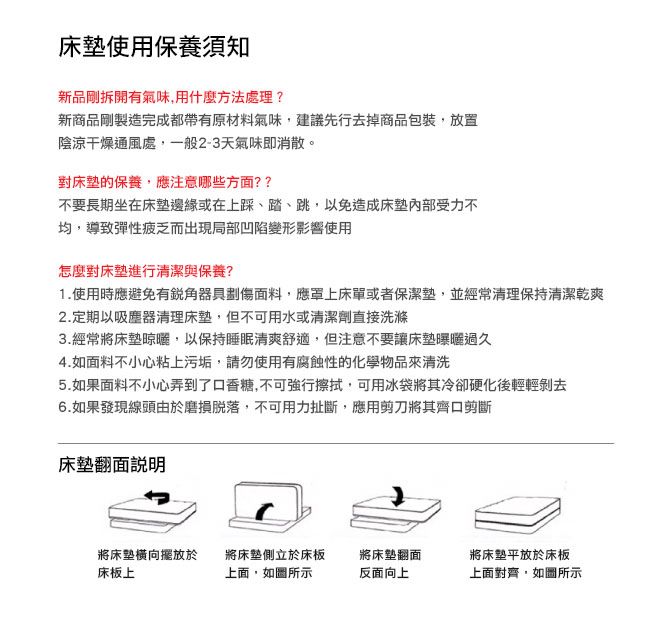 床墊使用保養須知

新品剛拆開有氣味,用什麼方法處理？
新商品剛製造完成都帶有原材料氣味，建議先行去掉商品包裝，放置陰涼干燥通風處，一般2-3天氣味即消散。

對床墊的保養，應注意哪些方面?？
不要長期坐在床墊邊緣或在上踩、踏、跳，以免造成床墊內部受力不均，導致彈性疲乏而出現局部凹陷變形影響使用

怎麼對床墊進行清潔與保養?
1.使用時應避免有銳角器具劃傷面料，應罩上床單或者保潔墊，並經常清理保持清潔乾爽
2.定期以吸塵器清理床墊，但不可用水或清潔劑直接洗滌
3.經常將床墊晾曬，以保持睡眠清爽舒適，但注意不要讓床墊曝曬過久
4.如面料不小心粘上污垢，請勿使用有腐蝕性的化學物品來清洗
5.如果面料不小心弄到了口香糖,不可強行擦拭，可用冰袋將其冷卻硬化後輕輕剝去
6.如果發現線頭由於磨損脱落，不可用力扯斷，應用剪刀將其齊口剪斷

床墊翻面說明

將床墊橫向擺放於床板上

將床墊側立於床板上面，如圖所示

將床墊翻面反面向上

將床墊平放於床板上面對齊，如圖所示